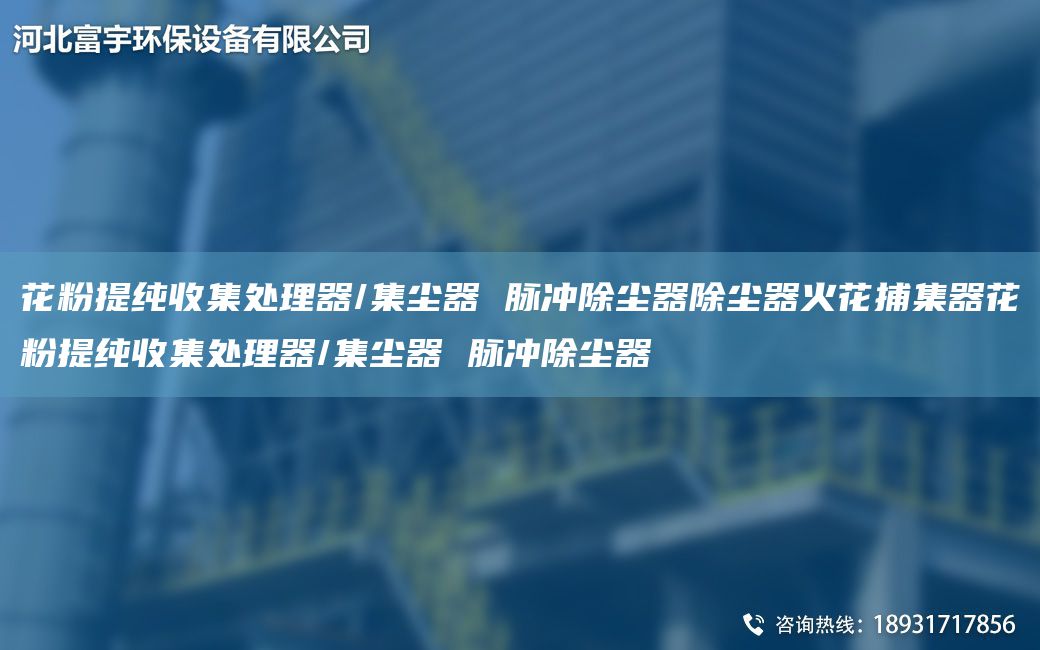 河北富宇环保设备有限公司

花粉提纯收集处理器/集尘器 脉冲除尘器除尘器火花捕集器花粉提纯收集处理器/集尘器 脉冲除尘器

咨询热线：18931717856